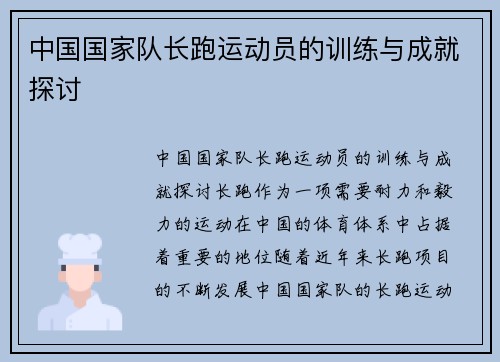 中国国家队长跑运动员的训练与成就探讨

中国国家队长跑运动员的训练与成就探讨长跑作为一项需要耐力和毅力的运动在中国的体育体系中占据着重要的地位随着近年来长跑项目的不断发展中国国家队的长跑运动